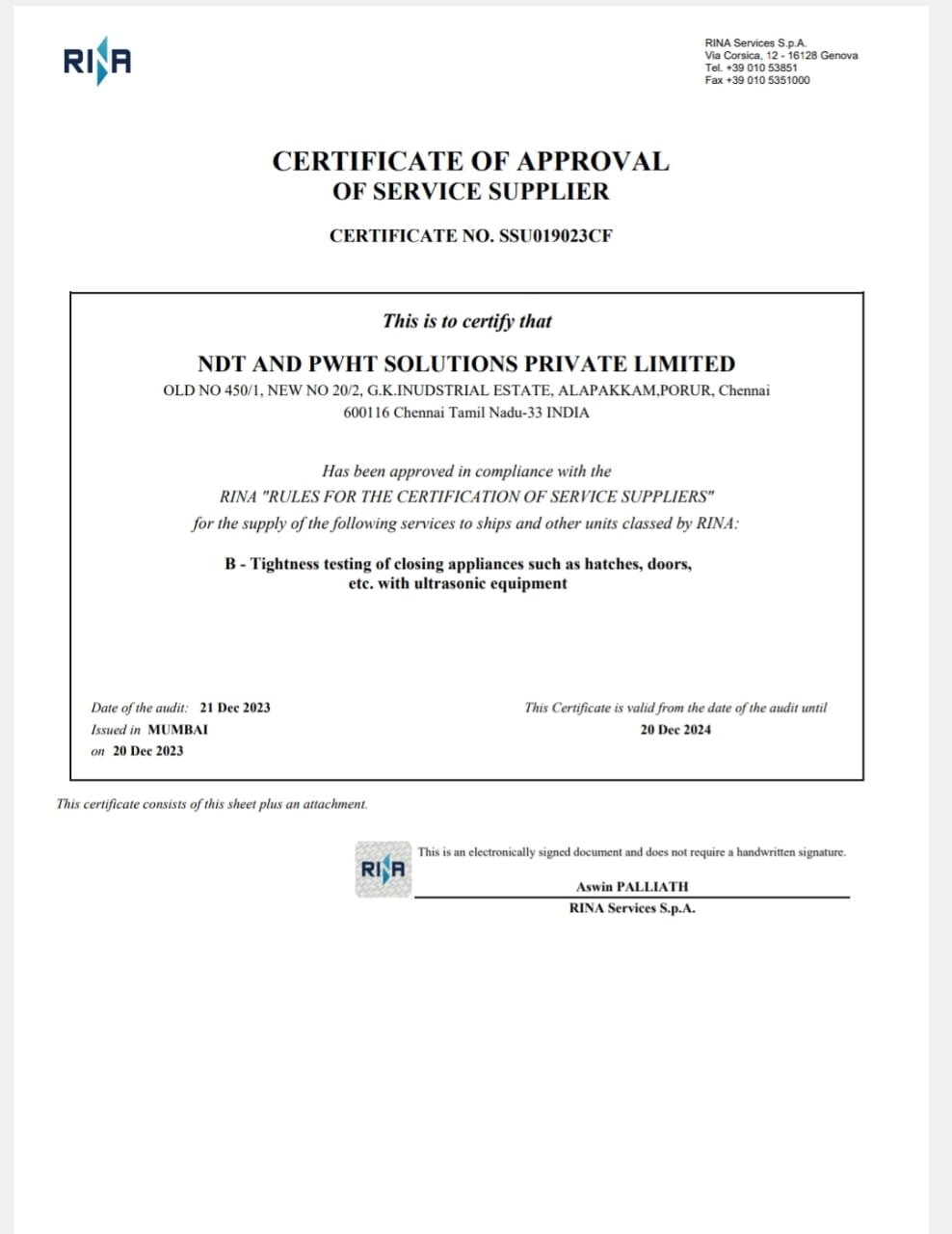 RINA

RINA Services S.p.A.
Via Corsica, 12 - 16128 Genova
Tel. +39 010 53851
Fax +39 010 5351000

CERTIFICATE OF APPROVAL
OF SERVICE SUPPLIER

CERTIFICATE NO. SSU019023CF

This is to certify that

NDT AND PWHT SOLUTIONS PRIVATE LIMITED
OLD NO 450/1, NEW NO 20/2, G.K.INUDSTRIAL ESTATE, ALAPAKKAM,PORUR, Chennai 600116 Chennai Tamil Nadu-33 INDIA

Has been approved in compliance with the
RINA "RULES FOR THE CERTIFICATION OF SERVICE SUPPLIERS"
for the supply of the following services to ships and other units classed by RINA:

B - Tightness testing of closing appliances such as hatches, doors, etc. with ultrasonic equipment

Date of the audit: 21 Dec 2023
Issued in MUMBAI
on 20 Dec 2023

This Certificate is valid from the date of the audit until
20 Dec 2024

This certificate consists of this sheet plus an attachment.

RINA

This is an electronically signed document and does not require a handwritten signature.

Aswin PALLIATH
RINA Services S.p.A.